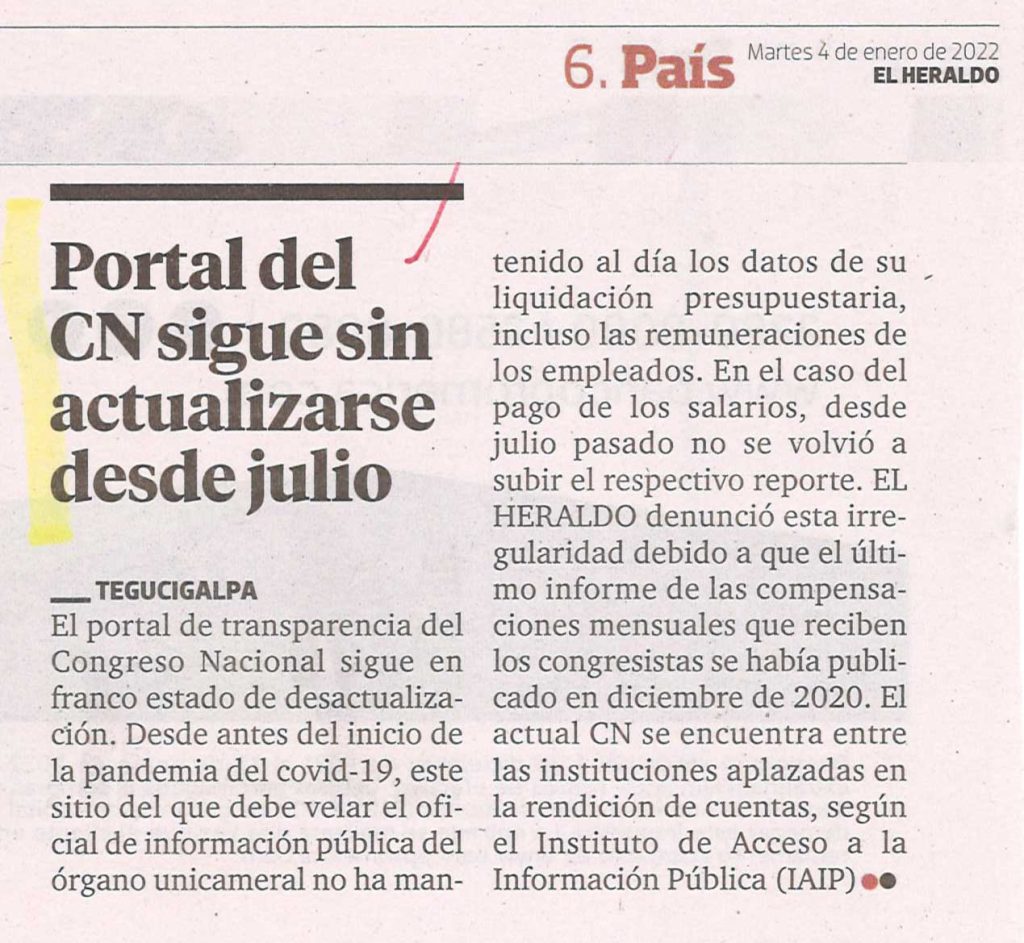 6. País Martes 4 de enero de 2022
EL HERALDO

Portal del CN sigue sin actualizarse desde julio

TEGUCIGALPA
El portal de transparencia del Congreso Nacional sigue en franco estado de desactualización. Desde antes del inicio de la pandemia del covid-19, este sitio del que debe velar el oficial de información pública del órgano unicameral no ha mantenido al día los datos de su liquidación presupuestaria, incluso las remuneraciones de los empleados. En el caso del pago de los salarios, desde julio pasado no se volvió a subir el respectivo reporte. EL HERALDO denunció esta irregularidad debido a que el último informe de las compensaciones mensuales que reciben los congresistas se había publicado en diciembre de 2020. El actual CN se encuentra entre las instituciones aplazadas en la rendición de cuentas, según el Instituto de Acceso a la Información Pública (IAIP)